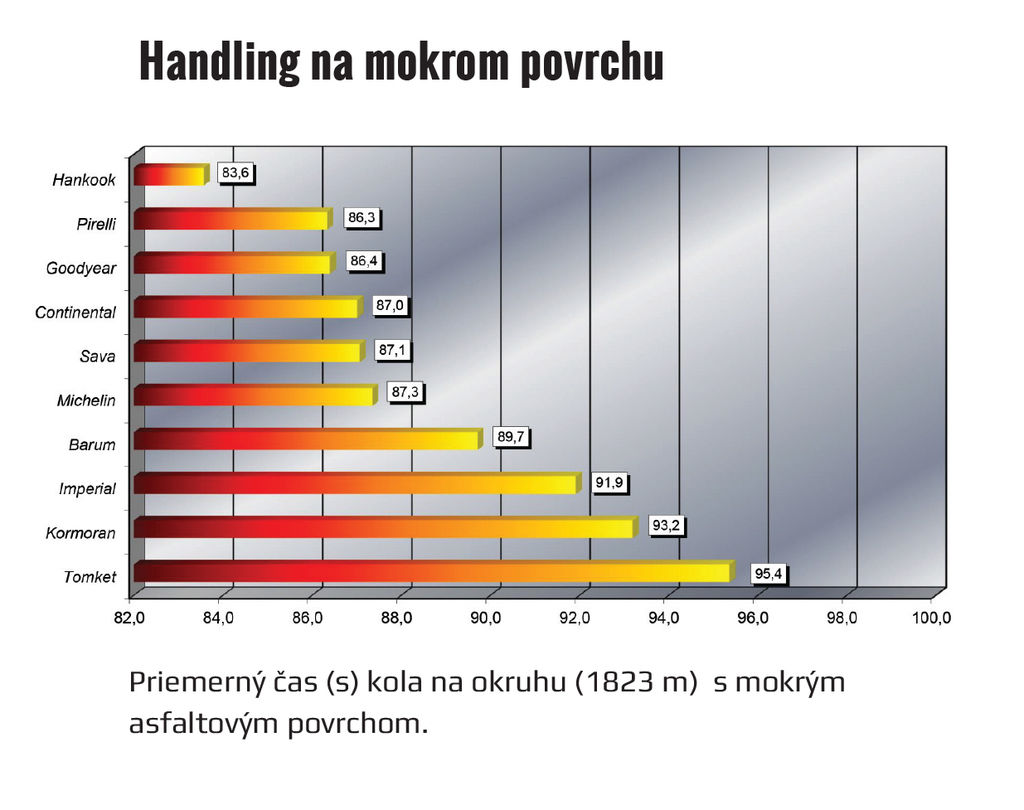 Handling na mokrom povrchu

Hankook 83,6
Pirelli 86,3
Goodyear 86,4
Continental 87,0
Sava 87,1
Michelin 87,3
Barum 89,7
Imperial 91,9
Kormoran 93,2
Tomket 95,4

82,0 84,0 86,0 88,0 90,0 92,0 94,0 96,0 98,0 100,0

Priemerný čas (s) kola na okruhu (1823 m) s mokrým asfaltovým povrchom.